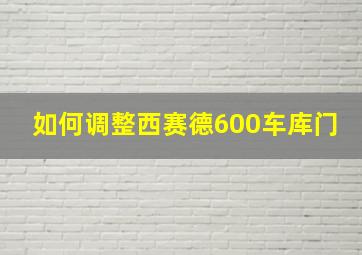 如何调整西赛德600车库门